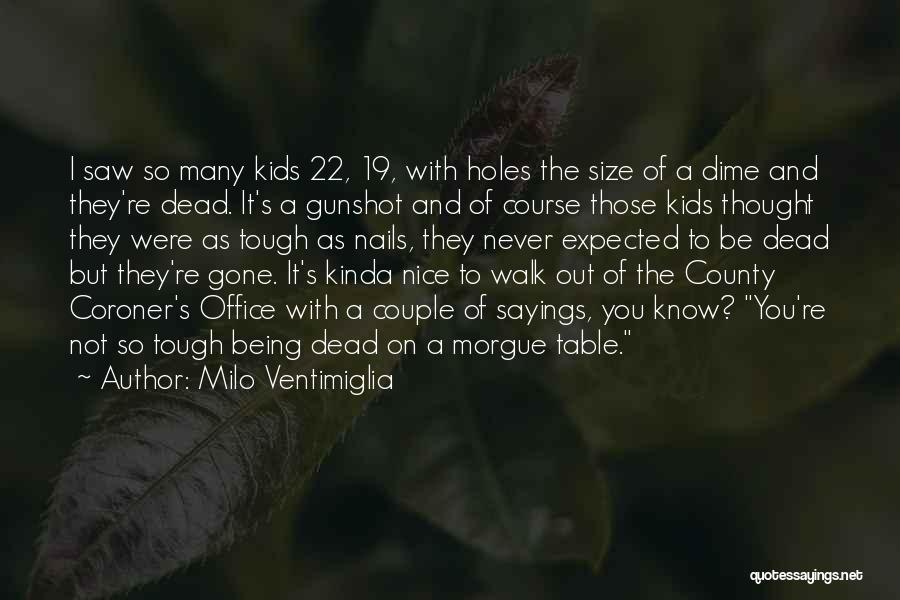 I saw so many kids 22, 19, with holes the size of a dime and they're dead. It's a gunshot and of course those kids thought they were as tough as nails, they never expected to be dead but they're gone. It's kinda nice to walk out of the County Coroner's Office with a couple of sayings, you know? "You're not so tough being dead on a morgue table."

~ Author: Milo Ventimiglia

quotessayings.net